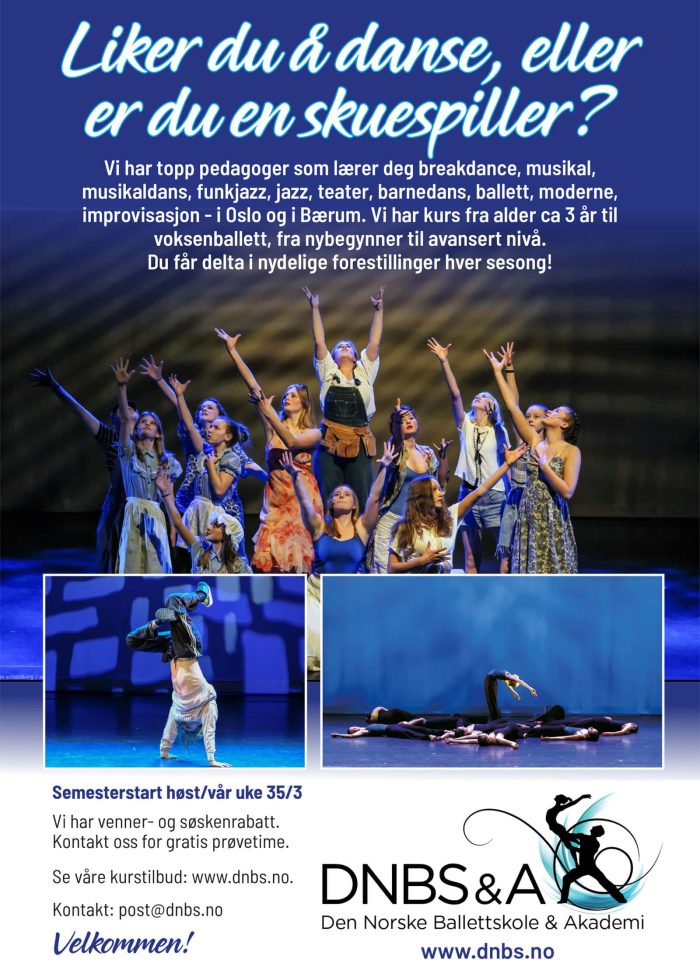 Liker du å danse, eller er du en skuespiller?

Vi har topp pedagoger som lærer deg breakdance, musikal, musikaldans, funkjazz, jazz, teater, barnedans, ballett, moderne, improvisasjon - i Oslo og i Bærum. Vi har kurs fra alder ca 3 år til voksenballett, fra nybegynner til avansert nivå. Du får delta i nydelige forestillinger hver sesong!

Semesterstart høst/vår uke 35/3

Vi har venner- og søskenrabatt. Kontakt oss for gratis prøvetime.

Se våre kurstilbud: www.dnbs.no.

Kontakt: post@dnbs.no

Velkommen!

DNBS&A
Den Norske Ballettskole & Akademi
www.dnbs.no